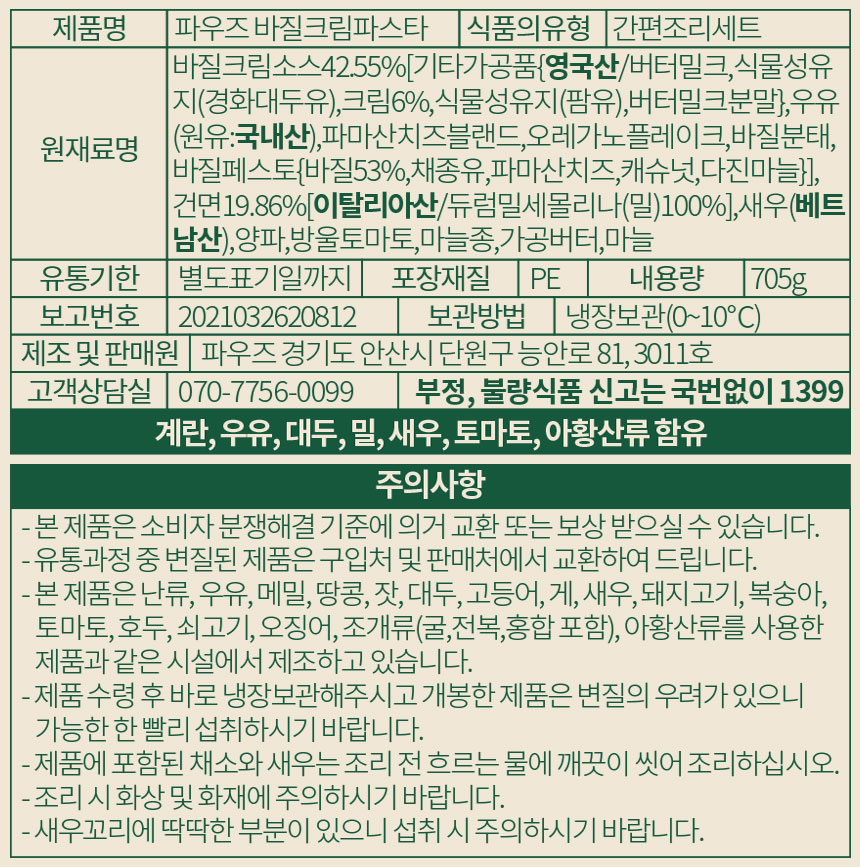 제품명 파우즈 바질크림파스타 식품의유형 간편조리세트

원재료명
바질크림소스42.55%[기타가공품{영국산/버터밀크,식물성유지(경화대두유),크림6%,식물성유지(팜유),버터밀크분말},우유(원유:국내산),파마산치즈블랜드,오레가노플레이크,바질분태,바질페스토{바질53%,채종유,파마산치즈,캐슈넛,다진마늘}],건면19.86%[이탈리아산/듀럼밀세몰리나(밀)100%],새우(베트남산),양파,방울토마토,마늘종,가공버터,마늘

유통기한 별도표기일까지 포장재질 PE 내용량 705g

보고번호 2021032620812 보관방법 냉장보관(0~10°C)

제조 및 판매원 파우즈 경기도 안산시 단원구 능안로 81, 3011호

고객상담실 070-7756-0099 부정, 불량식품 신고는 국번없이 1399

계란, 우유, 대두, 밀, 새우, 토마토, 아황산류 함유

주의사항

- 본 제품은 소비자 분쟁해결 기준에 의거 교환 또는 보상 받으실 수 있습니다.
- 유통과정 중 변질된 제품은 구입처 및 판매처에서 교환하여 드립니다.
- 본 제품은 난류, 우유, 메밀, 땅콩, 잣, 대두, 고등어, 게, 새우, 돼지고기, 복숭아, 토마토, 호두, 쇠고기, 오징어, 조개류(굴,전복,홍합 포함), 아황산류를 사용한 제품과 같은 시설에서 제조하고 있습니다.
- 제품 수령 후 바로 냉장보관해주시고 개봉한 제품은 변질의 우려가 있으니 가능한 한 빨리 섭취하시기 바랍니다.
- 제품에 포함된 채소와 새우는 조리 전 흐르는 물에 깨끗이 씻어 조리하십시오.
- 조리 시 화상 및 화재에 주의하시기 바랍니다.
- 새우꼬리에 딱딱한 부분이 있으니 섭취 시 주의하시기 바랍니다.